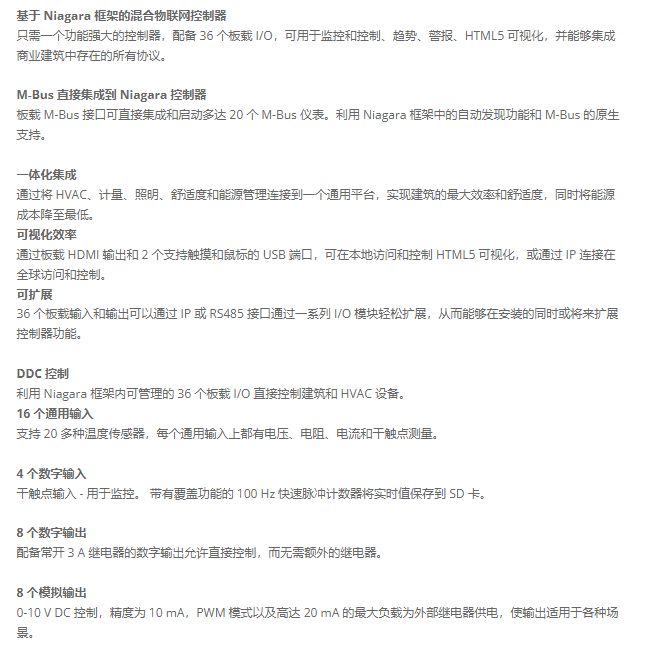 基于 Niagara 框架的混合物联网控制器
只需一个功能强大的控制器，配备 36 个板载 I/O，可用于监控和控制、趋势、警报、HTML5 可视化，并能够集成商业建筑中存在的所有协议。

M-Bus 直接集成到 Niagara 控制器
板载 M-Bus 接口可直接集成和启动多达 20 个 M-Bus 仪表。利用 Niagara 框架中的自动发现功能和 M-Bus 的原生支持。

一体化集成
通过将 HVAC、计量、照明、舒适度和能源管理连接到一个通用平台，实现建筑的最大效率和舒适度，同时将能源成本降至最低。
可视化效率
通过板载 HDMI 输出和 2 个支持触摸和鼠标的 USB 端口，可在本地访问和控制 HTML5 可视化，或通过 IP 连接在全球访问和控制。
可扩展
36 个板载输入和输出可以通过 IP 或 RS485 接口通过一系列 I/O 模块轻松扩展，从而能够在安装的同时或将来扩展控制器功能。

DDC 控制
利用 Niagara 框架内可管理的 36 个板载 I/O 直接控制建筑和 HVAC 设备。
16 个通用输入
支持 20 多种温度传感器，每个通用输入上都有电压、电阻、电流和干触点测量。

4 个数字输入
干触点输入 - 用于监控。 带有覆盖功能的 100 Hz 快速脉冲计数器将实时值保存到 SD 卡。

8 个数字输出
配备常开 3 A 继电器的数字输出允许直接控制，而无需额外的继电器。

8 个模拟输出
0-10 V DC 控制，精度为 10 mA，PWM 模式以及高达 20 mA 的最大负载为外部继电器供电，使输出适用于各种场景。